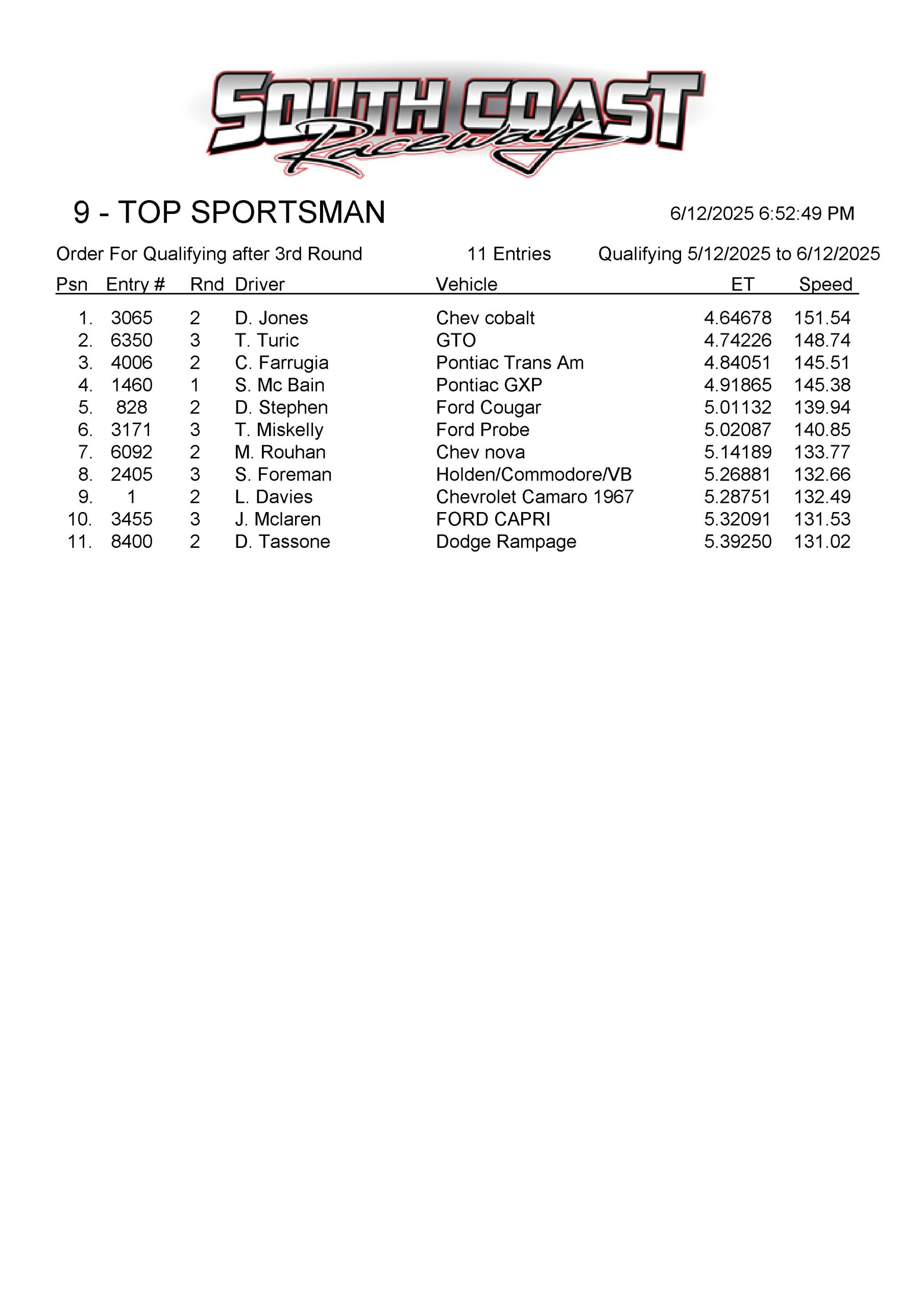 SOUTH COAST Raceway

9 - TOP SPORTSMAN

6/12/2025 6:52:49 PM

Order For Qualifying after 3rd Round    11 Entries    Qualifying 5/12/2025 to 6/12/2025

| Psn | Entry # | Rnd | Driver | Vehicle | ET | Speed |
|---|---|---|---|---|---|---|
| 1. | 3065 | 2 | D. Jones | Chev cobalt | 4.64678 | 151.54 |
| 2. | 6350 | 3 | T. Turic | GTO | 4.74226 | 148.74 |
| 3. | 4006 | 2 | C. Farrugia | Pontiac Trans Am | 4.84051 | 145.51 |
| 4. | 1460 | 1 | S. Mc Bain | Pontiac GXP | 4.91865 | 145.38 |
| 5. | 828 | 2 | D. Stephen | Ford Cougar | 5.01132 | 139.94 |
| 6. | 3171 | 3 | T. Miskelly | Ford Probe | 5.02087 | 140.85 |
| 7. | 6092 | 2 | M. Rouhan | Chev nova | 5.14189 | 133.77 |
| 8. | 2405 | 3 | S. Foreman | Holden/Commodore/VB | 5.26881 | 132.66 |
| 9. | 1 | 2 | L. Davies | Chevrolet Camaro 1967 | 5.28751 | 132.49 |
| 10. | 3455 | 3 | J. Mclaren | FORD CAPRI | 5.32091 | 131.53 |
| 11. | 8400 | 2 | D. Tassone | Dodge Rampage | 5.39250 | 131.02 |